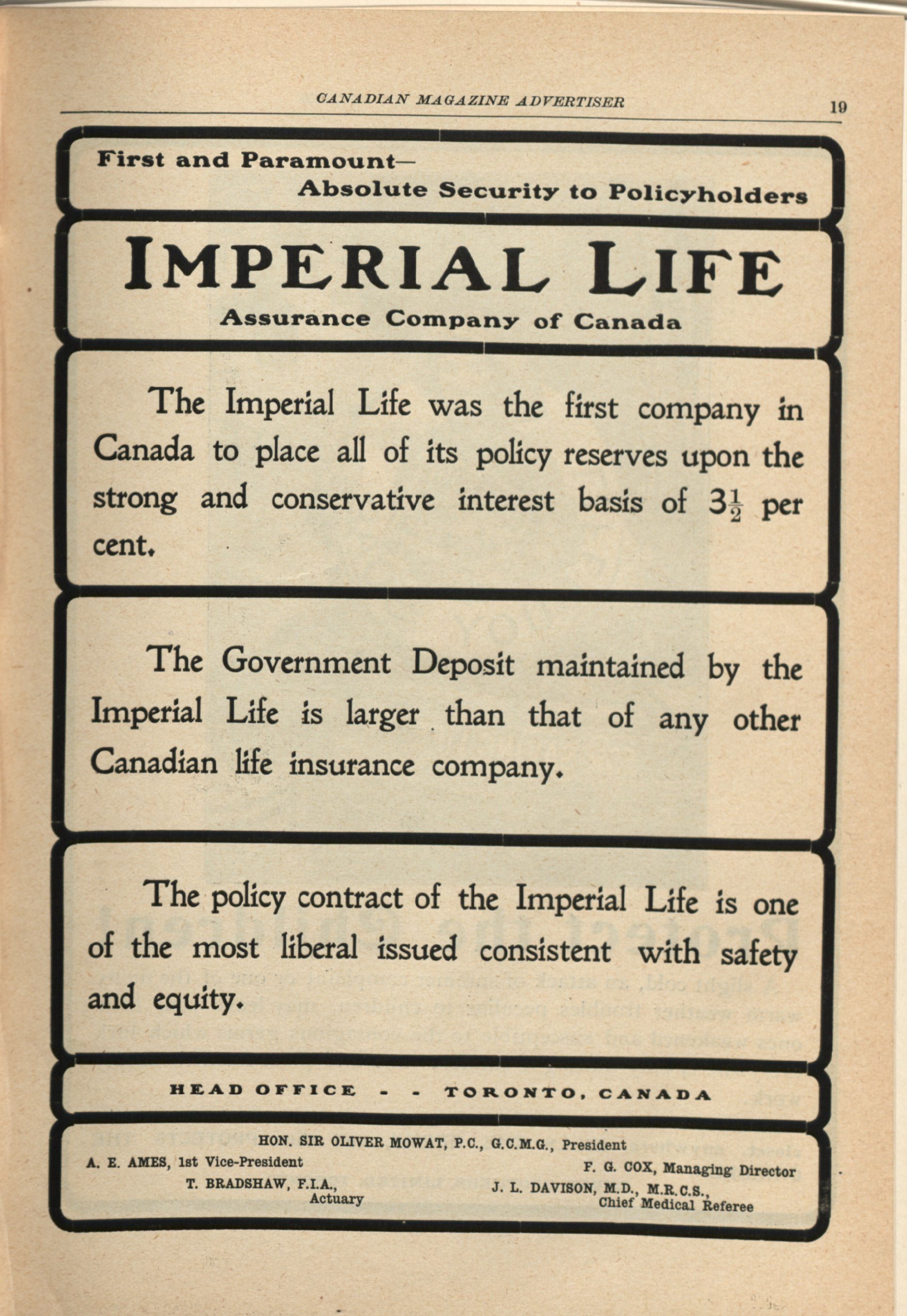 CANADIAN MAGAZINE ADVERTISER

19

First and Paramount—
Absolute Security to Policyholders

IMPERIAL LIFE
Assurance Company of Canada

The Imperial Life was the first company in Canada to place all of its policy reserves upon the strong and conservative interest basis of $3\frac{1}{2}$ per cent.

The Government Deposit maintained by the Imperial Life is larger than that of any other Canadian life insurance company.

The policy contract of the Imperial Life is one of the most liberal issued consistent with safety and equity.

HEAD OFFICE - - TORONTO, CANADA

HON. SIR OLIVER MOWAT, P.C., G.C.M.G., President
A. E. AMES, 1st Vice-President
F. G. COX, Managing Director
T. BRADSHAW, F.I.A., Actuary
J. L. DAVISON, M.D., M.R.C.S., Chief Medical Referee